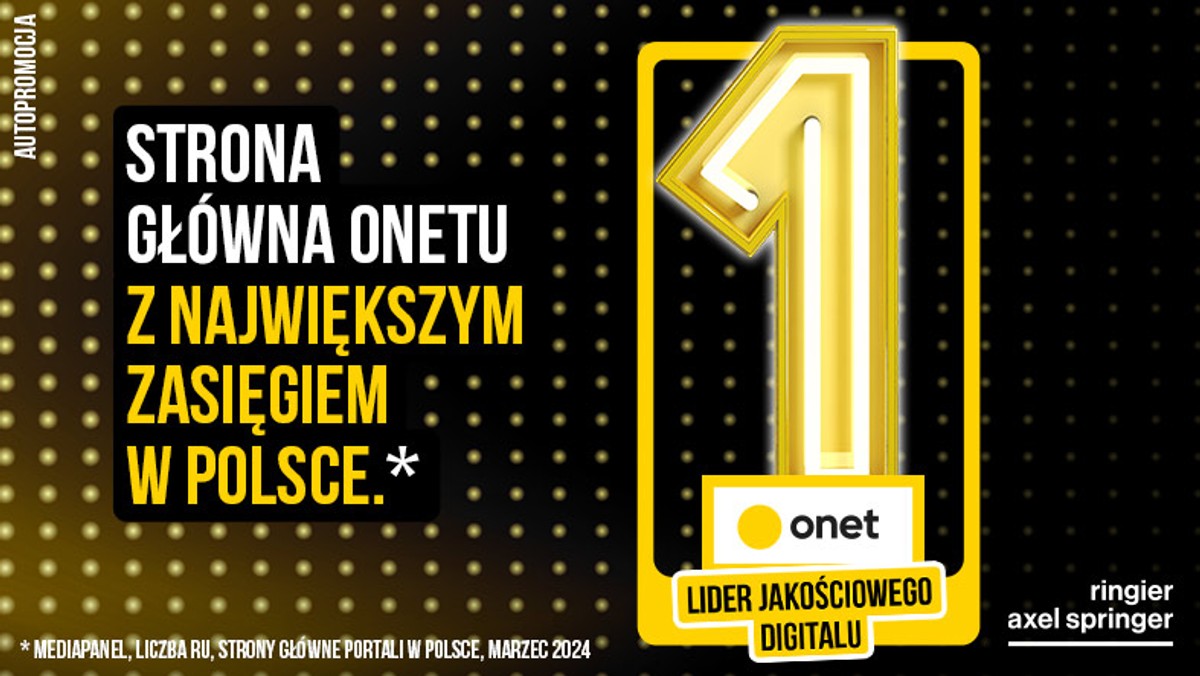 AUTOPROMOCJA

STRONA GŁÓWNA ONETU Z NAJWIĘKSZYM ZASIĘGIEM W POLSCE.*

1

onet

LIDER JAKOŚCIOWEGO DIGITALU

ringier axel springer

* MEDIAPANEL, LICZBA RU, STRONY GŁÓWNE PORTALI W POLSCE, MARZEC 2024